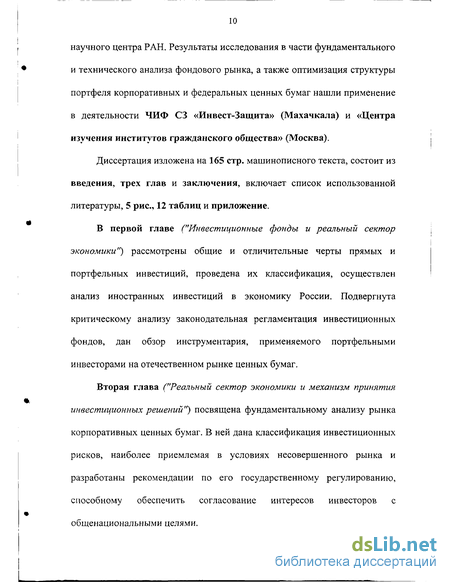 10

научного центра РАН. Результаты исследования в части фундаментального и технического анализа фондового рынка, а также оптимизация структуры портфеля корпоративных и федеральных ценных бумаг нашли применение в деятельности ЧИФ СЗ «Инвест-Защита» (Махачкала) и «Центра изучения институтов гражданского общества» (Москва).

Диссертация изложена на 165 стр. машинописного текста, состоит из введения, трех глав и заключения, включает список использованной литературы, 5 рис., 12 таблиц и приложение.

В первой главе ("Инвестиционные фонды и реальный сектор экономики") рассмотрены общие и отличительные черты прямых и портфельных инвестиций, проведена их классификация, осуществлен анализ иностранных инвестиций в экономику России. Подвергнута критическому анализу законодательная регламентация инвестиционных фондов, дан обзор инструментария, применяемого портфельными инвесторами на отечественном рынке ценных бумаг.

Вторая глава ("Реальный сектор экономики и механизм принятия инвестиционных решений") посвящена фундаментальному анализу рынка корпоративных ценных бумаг. В ней дана классификация инвестиционных рисков, наиболее приемлемая в условиях несовершенного рынка и разработаны рекомендации по его государственному регулированию, способному обеспечить согласование интересов инвесторов с общенациональными целями.

dsLib.net
библиотека диссертаций